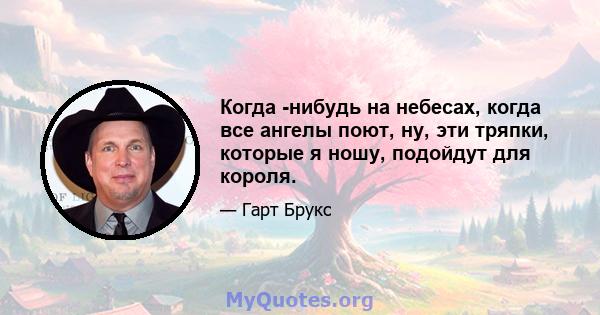 Когда -нибудь на небесах, когда все ангелы поют, ну, эти тряпки, которые я ношу, подойдут для короля.

— Гарт Брукс

MyQuotes.org